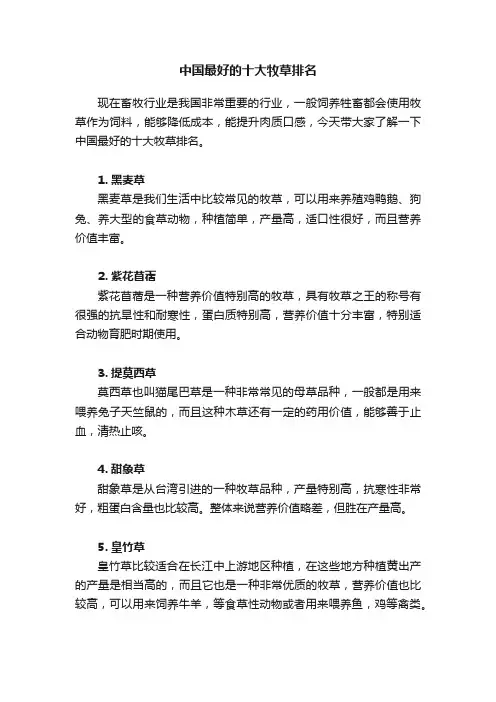 中国最好的十大牧草排名

现在畜牧行业是我国非常重要的行业，一般饲养牲畜都会使用牧草作为饲料，能够降低成本，能提升肉质口感，今天带大家了解一下中国最好的十大牧草排名。

1. 黑麦草

黑麦草是我们生活中比较常见的牧草，可以用来养殖鸡鸭鹅、狗兔、养大型的食草动物，种植简单，产量高，适口性很好，而且营养价值丰富。

2. 紫花苜蓿

紫花苜蓿是一种营养价值特别高的牧草，具有牧草之王的称号有很强的抗旱性和耐寒性，蛋白质特别高，营养价值十分丰富，特别适合动物育肥时期使用。

3. 提莫西草

莫西草也叫猫尾巴草是一种非常常见的母草品种，一般都是用来喂养兔子天竺鼠的，而且这种木草还有一定的药用价值，能够善于止血，清热止咳。

4. 甜象草

甜象草是从台湾引进的一种牧草品种，产量特别高，抗寒性非常好，粗蛋白含量也比较高。整体来说营养价值略差，但胜在产量高。

5. 皇竹草

皇竹草比较适合在长江中上游地区种植，在这些地方种植黄出产的产量是相当高的，而且它也是一种非常优质的牧草，营养价值也比较高，可以用来饲养牛羊，等食草性动物或者用来喂养鱼，鸡等禽类。